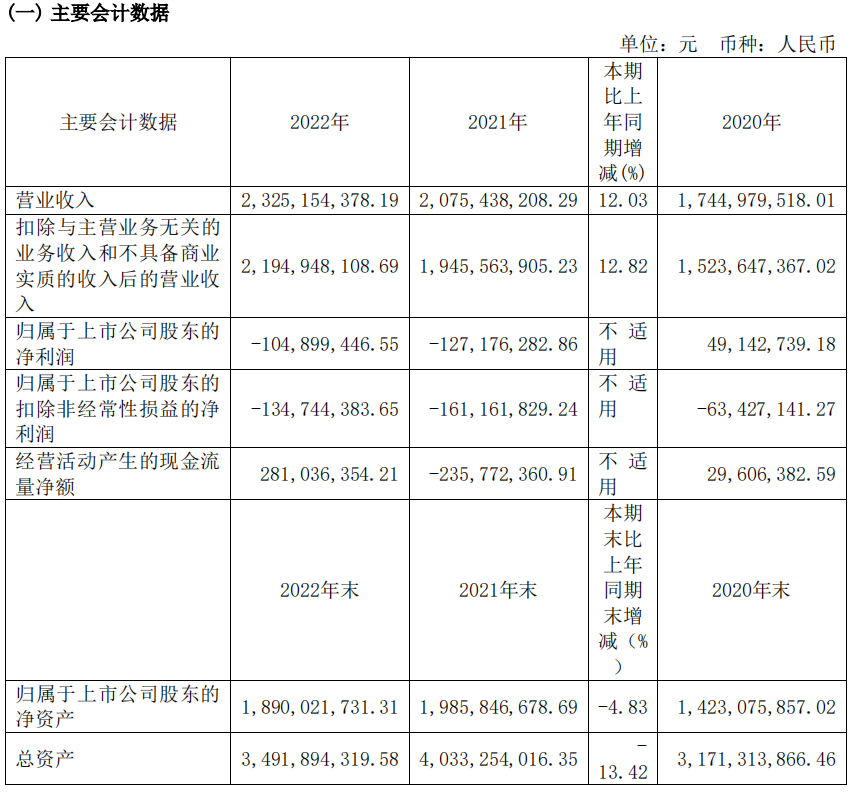 (一) 主要会计数据

单位：元 币种：人民币

| 主要会计数据 | 2022年 | 2021年 | 本期比上年同期增减(%) | 2020年 |
|---|---|---|---|---|
| 营业收入 | 2,325,154,378.19 | 2,075,438,208.29 | 12.03 | 1,744,979,518.01 |
| 扣除与主营业务无关的业务收入和不具备商业实质的收入后的营业收入 | 2,194,948,108.69 | 1,945,563,905.23 | 12.82 | 1,523,647,367.02 |
| 归属于上市公司股东的净利润 | -104,899,446.55 | -127,176,282.86 | 不适用 | 49,142,739.18 |
| 归属于上市公司股东的扣除非经常性损益的净利润 | -134,744,383.65 | -161,161,829.24 | 不适用 | -63,427,141.27 |
| 经营活动产生的现金流量净额 | 281,036,354.21 | -235,772,360.91 | 不适用 | 29,606,382.59 |
|  | 2022年末 | 2021年末 | 本期末比上年同期末增减(%) | 2020年末 |
| 归属于上市公司股东的净资产 | 1,890,021,731.31 | 1,985,846,678.69 | -4.83 | 1,423,075,857.02 |
| 总资产 | 3,491,894,319.58 | 4,033,254,016.35 | -13.42 | 3,171,313,866.46 |